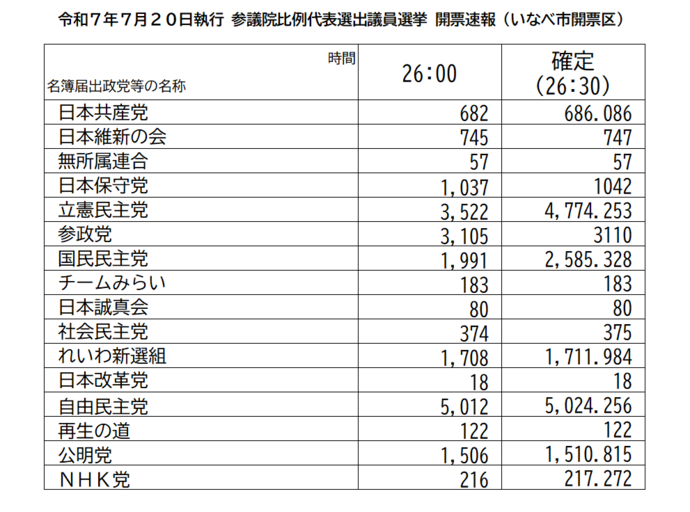 令和７年７月２０日執行 参議院比例代表選出議員選挙 開票速報（いなべ市開票区）

| 時間<br>名簿届出政党等の名称 | 26:00 | 確定<br>（26:30） |
|---|---|---|
| 日本共産党 | 682 | 686.086 |
| 日本維新の会 | 745 | 747 |
| 無所属連合 | 57 | 57 |
| 日本保守党 | 1,037 | 1042 |
| 立憲民主党 | 3,522 | 4,774.253 |
| 参政党 | 3,105 | 3110 |
| 国民民主党 | 1,991 | 2,585.328 |
| チームみらい | 183 | 183 |
| 日本誠真会 | 80 | 80 |
| 社会民主党 | 374 | 375 |
| れいわ新選組 | 1,708 | 1,711.984 |
| 日本改革党 | 18 | 18 |
| 自由民主党 | 5,012 | 5,024.256 |
| 再生の道 | 122 | 122 |
| 公明党 | 1,506 | 1,510.815 |
| ＮＨＫ党 | 216 | 217.272 |